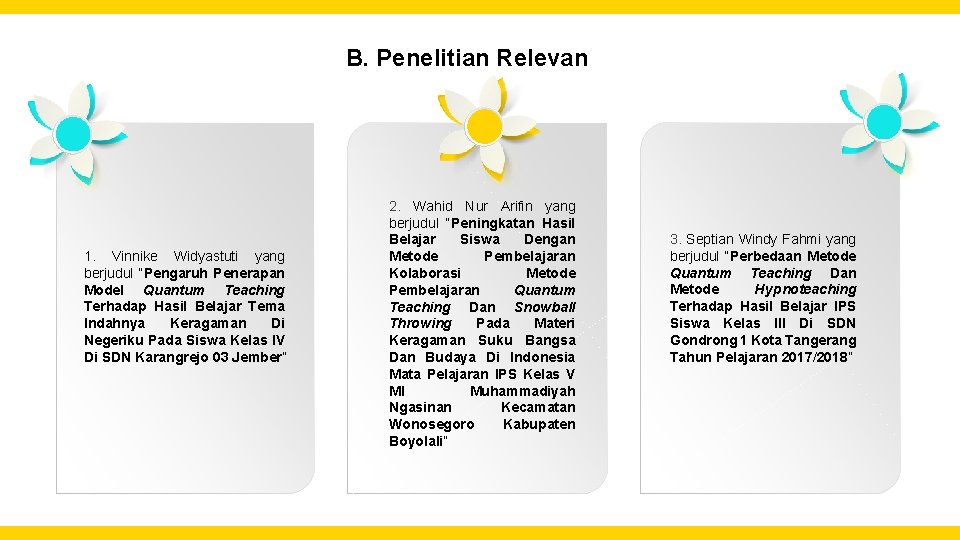 B. Penelitian Relevan

1. Vinnike Widyastuti yang berjudul "Pengaruh Penerapan Model Quantum Teaching Terhadap Hasil Belajar Tema Indahnya Keragaman Di Negeriku Pada Siswa Kelas IV Di SDN Karangrejo 03 Jember"

2. Wahid Nur Arifin yang berjudul "Peningkatan Hasil Belajar Siswa Dengan Metode Pembelajaran Kolaborasi Metode Pembelajaran Quantum Teaching Dan Snowball Throwing Pada Materi Keragaman Suku Bangsa Dan Budaya Di Indonesia Mata Pelajaran IPS Kelas V MI Muhammadiyah Ngasinan Kecamatan Wonosegoro Kabupaten Boyolali"

3. Septian Windy Fahmi yang berjudul "Perbedaan Metode Quantum Teaching Dan Metode Hypnoteaching Terhadap Hasil Belajar IPS Siswa Kelas III Di SDN Gondrong 1 Kota Tangerang Tahun Pelajaran 2017/2018"